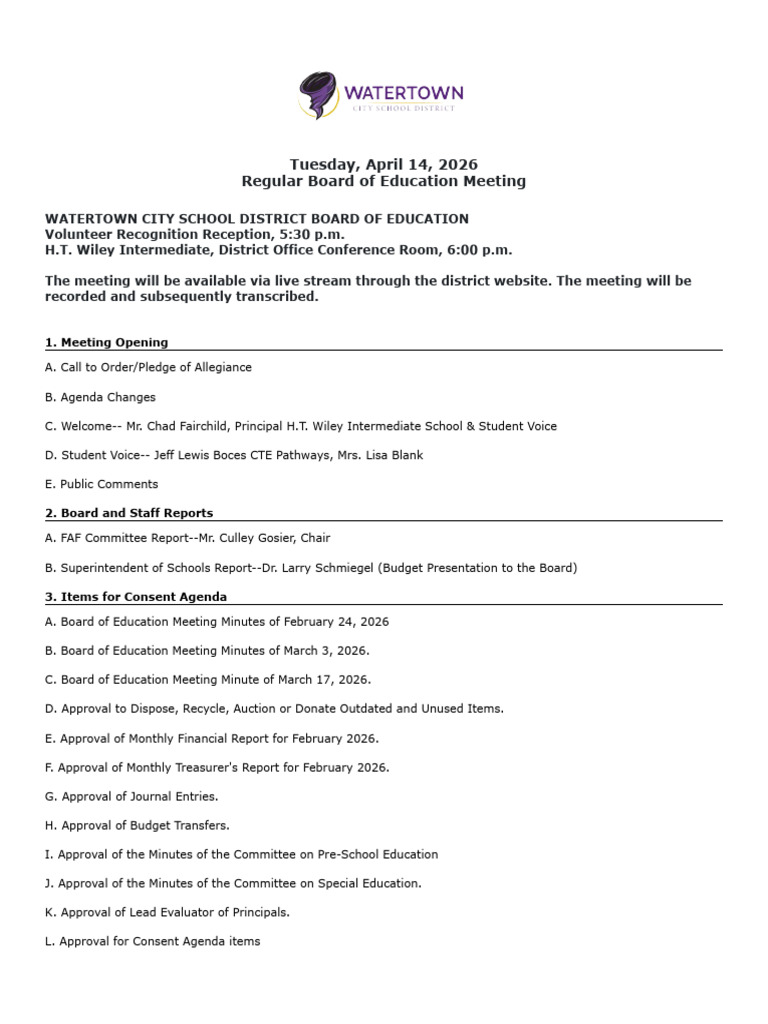 WATERTOWN
CITY SCHOOL DISTRICT

Tuesday, April 14, 2026
Regular Board of Education Meeting

WATERTOWN CITY SCHOOL DISTRICT BOARD OF EDUCATION
Volunteer Recognition Reception, 5:30 p.m.
H.T. Wiley Intermediate, District Office Conference Room, 6:00 p.m.

The meeting will be available via live stream through the district website. The meeting will be recorded and subsequently transcribed.

1. Meeting Opening

A. Call to Order/Pledge of Allegiance

B. Agenda Changes

C. Welcome-- Mr. Chad Fairchild, Principal H.T. Wiley Intermediate School & Student Voice

D. Student Voice-- Jeff Lewis Boces CTE Pathways, Mrs. Lisa Blank

E. Public Comments

2. Board and Staff Reports

A. FAF Committee Report--Mr. Culley Gosier, Chair

B. Superintendent of Schools Report--Dr. Larry Schmiegel (Budget Presentation to the Board)

3. Items for Consent Agenda

A. Board of Education Meeting Minutes of February 24, 2026

B. Board of Education Meeting Minutes of March 3, 2026.

C. Board of Education Meeting Minute of March 17, 2026.

D. Approval to Dispose, Recycle, Auction or Donate Outdated and Unused Items.

E. Approval of Monthly Financial Report for February 2026.

F. Approval of Monthly Treasurer's Report for February 2026.

G. Approval of Journal Entries.

H. Approval of Budget Transfers.

I. Approval of the Minutes of the Committee on Pre-School Education

J. Approval of the Minutes of the Committee on Special Education.

K. Approval of Lead Evaluator of Principals.

L. Approval for Consent Agenda items